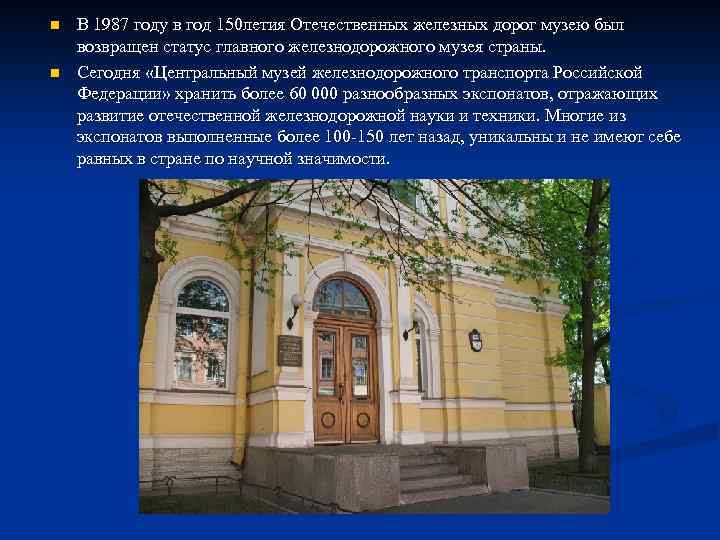 В 1987 году в год 150летия Отечественных железных дорог музею был возвращен статус главного железнодорожного музея страны.

Сегодня «Центральный музей железнодорожного транспорта Российской Федерации» хранить более 60 000 разнообразных экспонатов, отражающих развитие отечественной железнодорожной науки и техники. Многие из экспонатов выполненные более 100-150 лет назад, уникальны и не имеют себе равных в стране по научной значимости.